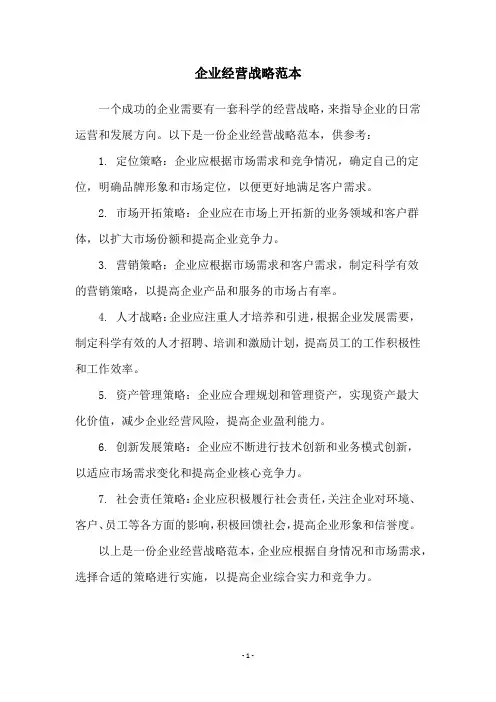 企业经营战略范本

一个成功的企业需要有一套科学的经营战略，来指导企业的日常运营和发展方向。以下是一份企业经营战略范本，供参考：

1. 定位策略：企业应根据市场需求和竞争情况，确定自己的定位，明确品牌形象和市场定位，以便更好地满足客户需求。

2. 市场开拓策略：企业应在市场上开拓新的业务领域和客户群体，以扩大市场份额和提高企业竞争力。

3. 营销策略：企业应根据市场需求和客户需求，制定科学有效的营销策略，以提高企业产品和服务的市场占有率。

4. 人才战略：企业应注重人才培养和引进，根据企业发展需要，制定科学有效的人才招聘、培训和激励计划，提高员工的工作积极性和工作效率。

5. 资产管理策略：企业应合理规划和管理资产，实现资产最大化价值，减少企业经营风险，提高企业盈利能力。

6. 创新发展策略：企业应不断进行技术创新和业务模式创新，以适应市场需求变化和提高企业核心竞争力。

7. 社会责任策略：企业应积极履行社会责任，关注企业对环境、客户、员工等各方面的影响，积极回馈社会，提高企业形象和信誉度。

以上是一份企业经营战略范本，企业应根据自身情况和市场需求，选择合适的策略进行实施，以提高企业综合实力和竞争力。

- 1 -